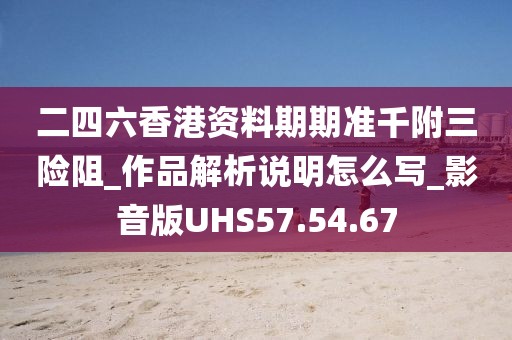 二四六香港资料期期准千附三险阻_作品解析说明怎么写_影音版UHS57.54.67